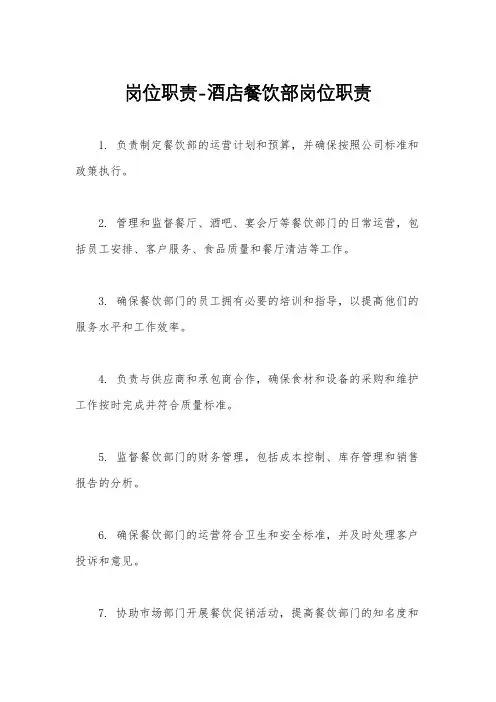 岗位职责-酒店餐饮部岗位职责

1. 负责制定餐饮部的运营计划和预算，并确保按照公司标准和政策执行。

2. 管理和监督餐厅、酒吧、宴会厅等餐饮部门的日常运营，包括员工安排、客户服务、食品质量和餐厅清洁等工作。

3. 确保餐饮部门的员工拥有必要的培训和指导，以提高他们的服务水平和工作效率。

4. 负责与供应商和承包商合作，确保食材和设备的采购和维护工作按时完成并符合质量标准。

5. 监督餐饮部门的财务管理，包括成本控制、库存管理和销售报告的分析。

6. 确保餐饮部门的运营符合卫生和安全标准，并及时处理客户投诉和意见。

7. 协助市场部门开展餐饮促销活动，提高餐饮部门的知名度和